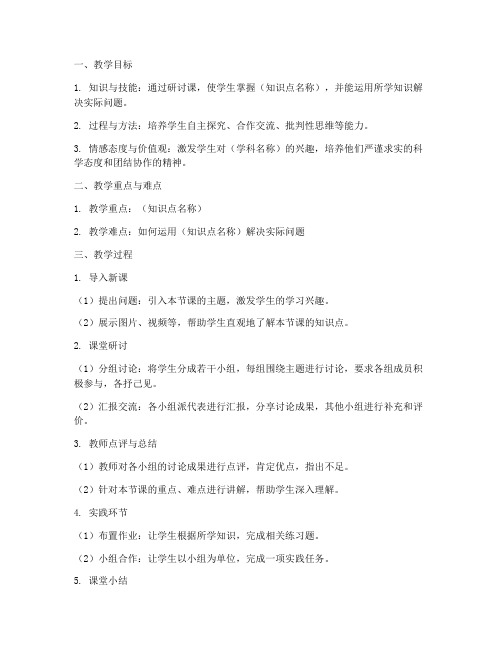 一、教学目标

1. 知识与技能：通过研讨课，使学生掌握（知识点名称），并能运用所学知识解决实际问题。

2. 过程与方法：培养学生自主探究、合作交流、批判性思维等能力。

3. 情感态度与价值观：激发学生对（学科名称）的兴趣，培养他们严谨求实的科学态度和团结协作的精神。

二、教学重点与难点

1. 教学重点：（知识点名称）

2. 教学难点：如何运用（知识点名称）解决实际问题

三、教学过程

1. 导入新课

（1）提出问题：引入本节课的主题，激发学生的学习兴趣。

（2）展示图片、视频等，帮助学生直观地了解本节课的知识点。

2. 课堂研讨

（1）分组讨论：将学生分成若干小组，每组围绕主题进行讨论，要求各组成员积极参与，各抒己见。

（2）汇报交流：各小组派代表进行汇报，分享讨论成果，其他小组进行补充和评价。

3. 教师点评与总结

（1）教师对各小组的讨论成果进行点评，肯定优点，指出不足。

（2）针对本节课的重点、难点进行讲解，帮助学生深入理解。

4. 实践环节

（1）布置作业：让学生根据所学知识，完成相关练习题。

（2）小组合作：让学生以小组为单位，完成一项实践任务。

5. 课堂小结